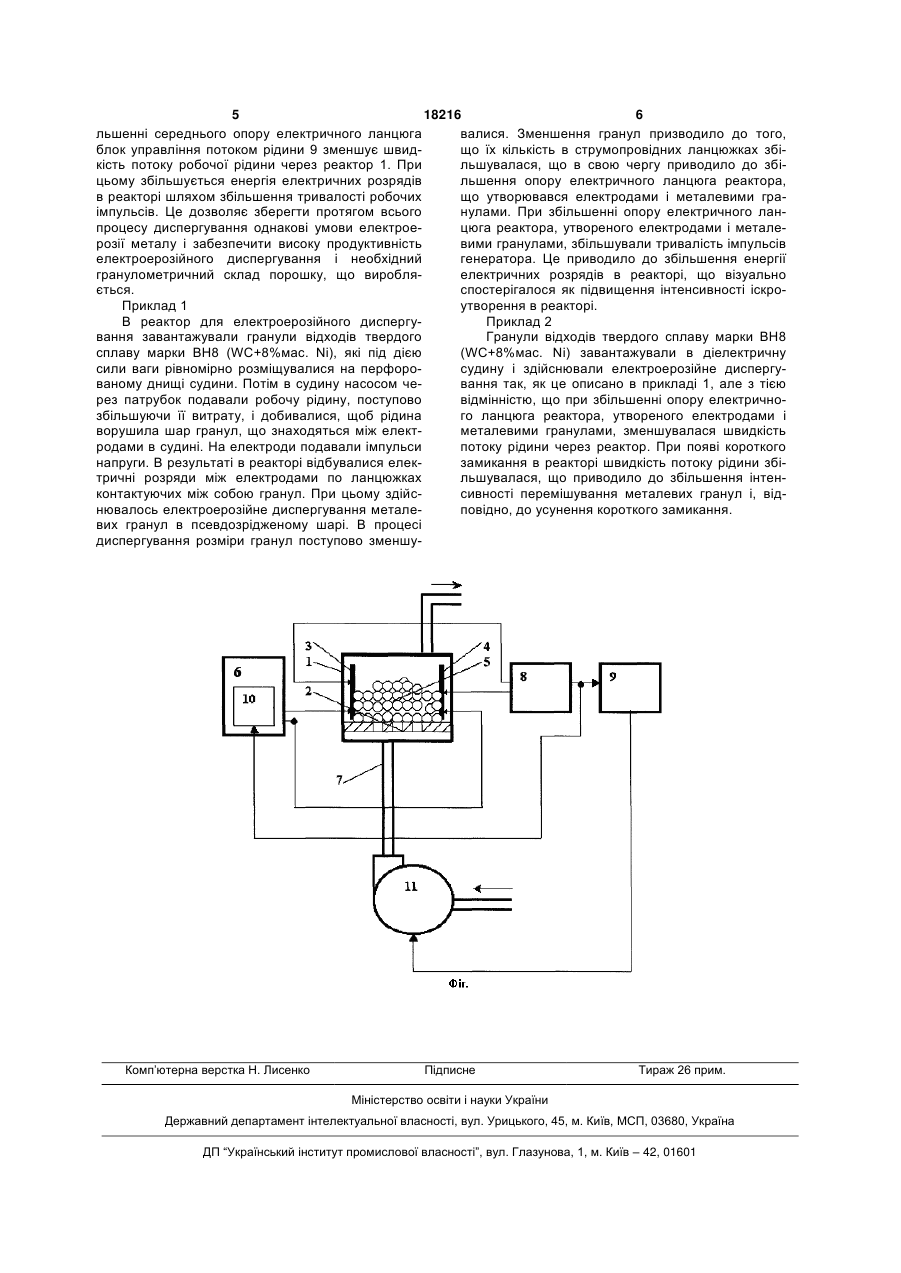 5 18216 6

льшенні середнього опору електричного ланцюга блок управління потоком рідини 9 зменшує швидкість потоку робочої рідини через реактор 1. При цьому збільшується енергія електричних розрядів в реакторі шляхом збільшення тривалості робочих імпульсів. Це дозволяє зберегти протягом всього процесу диспергування однакові умови електроерозії металу і забезпечити високу продуктивність електроерозійного диспергування і необхідний гранулометричний склад порошку, що виробляється.

Приклад 1

В реактор для електроерозійного диспергування завантажували гранули відходів твердого сплаву марки ВН8 (WC+8%мас. Ni), які під дією сили ваги рівномірно розміщувалися на перфорованому днищі судини. Потім в судину насосом через патрубок подавали робочу рідину, поступово збільшуючи її витрату, і добивалися, щоб рідина ворушила шар гранул, що знаходяться між електродами в судині. На електроди подавали імпульси напруги. В результаті в реакторі відбувалися електричні розряди між електродами по ланцюжках контактуючих між собою гранул. При цьому здійснювалось електроерозійне диспергування металевих гранул в псевдозрідженому шарі. В процесі диспергування розміри гранул поступово зменшувалися. Зменшення гранул призводило до того, що їх кількість в струмопровідних ланцюжках збільшувалася, що в свою чергу приводило до збільшення опору електричного ланцюга реактора, що утворювався електродами і металевими гранулами. При збільшенні опору електричного ланцюга реактора, утвореного електродами і металевими гранулами, збільшували тривалість імпульсів генератора. Це приводило до збільшення енергії електричних розрядів в реакторі, що візуально спостерігалося як підвищення інтенсивності іскроутворення в реакторі.

Приклад 2

Гранули відходів твердого сплаву марки ВН8 (WC+8%мас. Ni) завантажували в діелектричну судину і здійснювали електроерозійне диспергування так, як це описано в прикладі 1, але з тією відмінністю, що при збільшенні опору електричного ланцюга реактора, утвореного електродами і металевими гранулами, зменшувалася швидкість потоку рідини через реактор. При появі короткого замикання в реакторі швидкість потоку рідини збільшувалася, що приводило до збільшення інтенсивності перемішування металевих гранул і, відповідно, до усунення короткого замикання.

3 1 2 4 5 6 10 7 8 9 11

Фіг.

Комп'ютерна верстка Н. Лисенко Підписне Тираж 26 прим.

Міністерство освіти і науки України

Державний департамент інтелектуальної власності, вул. Урицького, 45, м. Київ, МСП, 03680, Україна

ДП "Український інститут промислової власності", вул. Глазунова, 1, м. Київ – 42, 01601